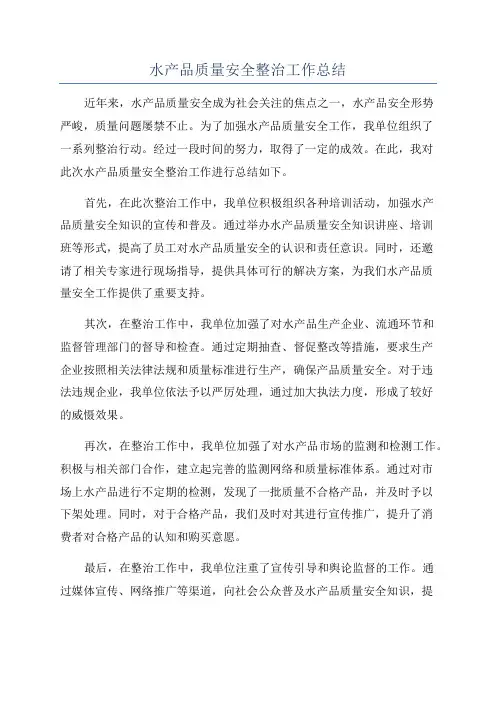 水产品质量安全整治工作总结

近年来，水产品质量安全成为社会关注的焦点之一，水产品安全形势严峻，质量问题屡禁不止。为了加强水产品质量安全工作，我单位组织了一系列整治行动。经过一段时间的努力，取得了一定的成效。在此，我对此次水产品质量安全整治工作进行总结如下。

首先，在此次整治工作中，我单位积极组织各种培训活动，加强水产品质量安全知识的宣传和普及。通过举办水产品质量安全知识讲座、培训班等形式，提高了员工对水产品质量安全的认识和责任意识。同时，还邀请了相关专家进行现场指导，提供具体可行的解决方案，为我们水产品质量安全工作提供了重要支持。

其次，在整治工作中，我单位加强了对水产品生产企业、流通环节和监督管理部门的督导和检查。通过定期抽查、督促整改等措施，要求生产企业按照相关法律法规和质量标准进行生产，确保产品质量安全。对于违法违规企业，我单位依法予以严厉处理，通过加大执法力度，形成了较好的威慑效果。

再次，在整治工作中，我单位加强了对水产品市场的监测和检测工作。积极与相关部门合作，建立起完善的监测网络和质量标准体系。通过对市场上水产品进行不定期的检测，发现了一批质量不合格产品，并及时予以下架处理。同时，对于合格产品，我们及时对其进行宣传推广，提升了消费者对合格产品的认知和购买意愿。

最后，在整治工作中，我单位注重了宣传引导和舆论监督的工作。通过媒体宣传、网络推广等渠道，向社会公众普及水产品质量安全知识，提